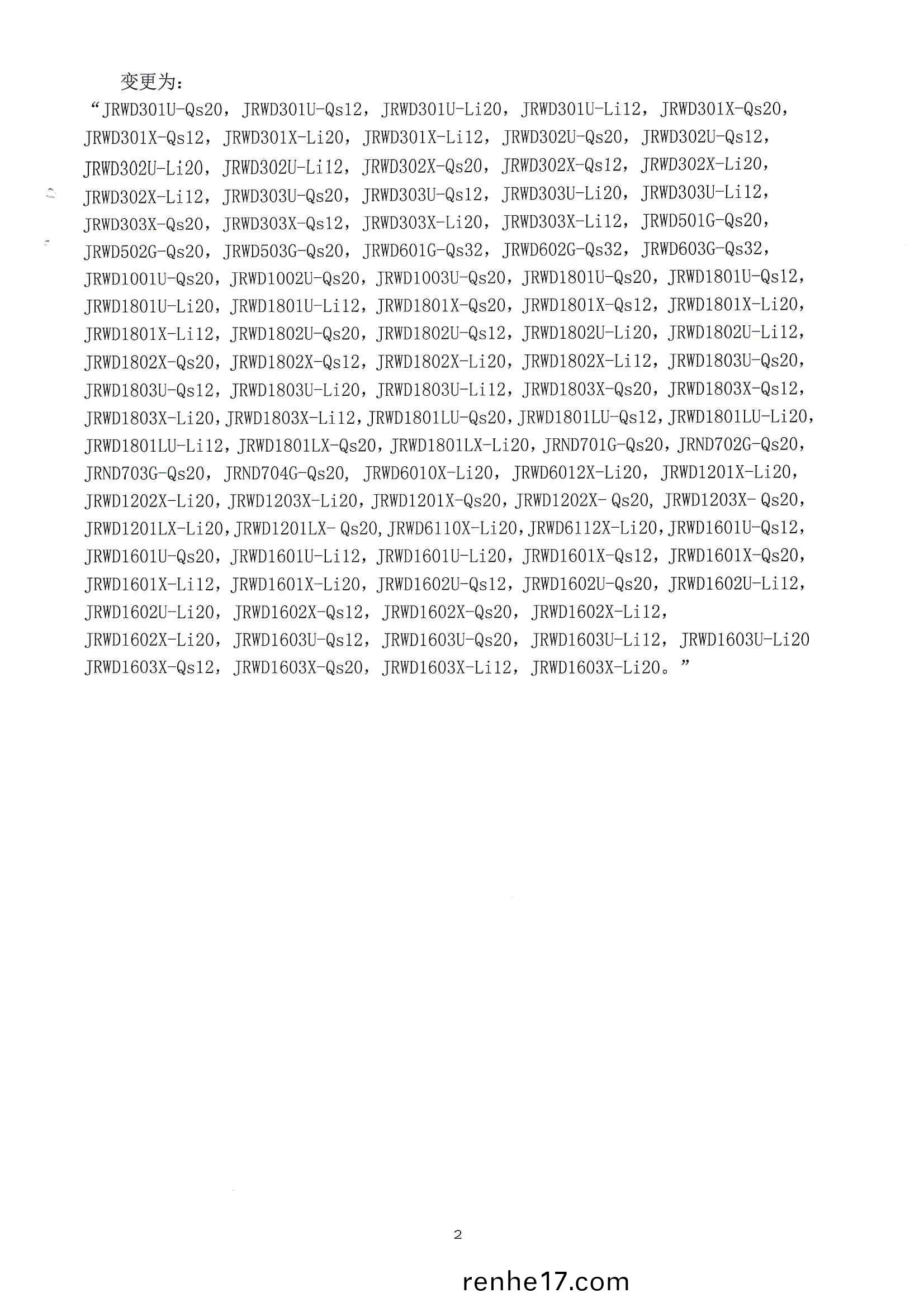 变更为：

“JRWD301U-Qs20，JRWD301U-Qs12，JRWD301U-Li20，JRWD301U-Li12，JRWD301X-Qs20，JRWD301X-Qs12，JRWD301X-Li20，JRWD301X-Li12，JRWD302U-Qs20，JRWD302U-Qs12，JRWD302U-Li20，JRWD302U-Li12，JRWD302X-Qs20，JRWD302X-Qs12，JRWD302X-Li20，JRWD302X-Li12，JRWD303U-Qs20，JRWD303U-Qs12，JRWD303U-Li20，JRWD303U-Li12，JRWD303X-Qs20，JRWD303X-Qs12，JRWD303X-Li20，JRWD303X-Li12，JRWD501G-Qs20，JRWD502G-Qs20，JRWD503G-Qs20，JRWD601G-Qs32，JRWD602G-Qs32，JRWD603G-Qs32，JRWD1001U-Qs20，JRWD1002U-Qs20，JRWD1003U-Qs20，JRWD1801U-Qs20，JRWD1801U-Qs12，JRWD1801U-Li20，JRWD1801U-Li12，JRWD1801X-Qs20，JRWD1801X-Qs12，JRWD1801X-Li20，JRWD1801X-Li12，JRWD1802U-Qs20，JRWD1802U-Qs12，JRWD1802U-Li20，JRWD1802U-Li12，JRWD1802X-Qs20，JRWD1802X-Qs12，JRWD1802X-Li20，JRWD1802X-Li12，JRWD1803U-Qs20，JRWD1803U-Qs12，JRWD1803U-Li20，JRWD1803U-Li12，JRWD1803X-Qs20，JRWD1803X-Qs12，JRWD1803X-Li20，JRWD1803X-Li12，JRWD1801LU-Qs20，JRWD1801LU-Qs12，JRWD1801LU-Li20，JRWD1801LU-Li12，JRWD1801LX-Qs20，JRWD1801LX-Li20，JRND701G-Qs20，JRND702G-Qs20，JRND703G-Qs20，JRND704G-Qs20，JRWD6010X-Li20，JRWD6012X-Li20，JRWD1201X-Li20，JRWD1202X-Li20，JRWD1203X-Li20，JRWD1201X-Qs20，JRWD1202X- Qs20，JRWD1203X- Qs20，JRWD1201LX-Li20，JRWD1201LX- Qs20，JRWD6110X-Li20，JRWD6112X-Li20，JRWD1601U-Qs12，JRWD1601U-Qs20，JRWD1601U-Li12，JRWD1601U-Li20，JRWD1601X-Qs12，JRWD1601X-Qs20，JRWD1601X-Li12，JRWD1601X-Li20，JRWD1602U-Qs12，JRWD1602U-Qs20，JRWD1602U-Li12，JRWD1602U-Li20，JRWD1602X-Qs12，JRWD1602X-Qs20，JRWD1602X-Li12，JRWD1602X-Li20，JRWD1603U-Qs12，JRWD1603U-Qs20，JRWD1603U-Li12，JRWD1603U-Li20 JRWD1603X-Qs12，JRWD1603X-Qs20，JRWD1603X-Li12，JRWD1603X-Li20。”

2

renhe17.com